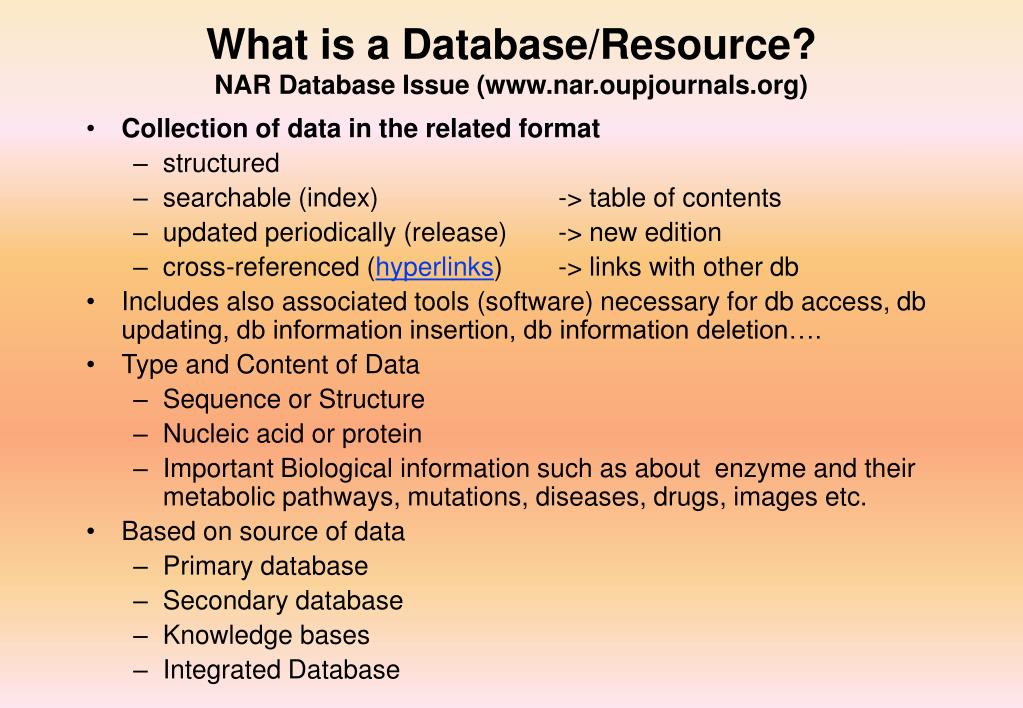 What is a Database/Resource?
NAR Database Issue (www.nar.oupjournals.org)

• Collection of data in the related format
– structured
– searchable (index) -> table of contents
– updated periodically (release) -> new edition
– cross-referenced (hyperlinks) -> links with other db
• Includes also associated tools (software) necessary for db access, db updating, db information insertion, db information deletion….
• Type and Content of Data
– Sequence or Structure
– Nucleic acid or protein
– Important Biological information such as about enzyme and their metabolic pathways, mutations, diseases, drugs, images etc.
• Based on source of data
– Primary database
– Secondary database
– Knowledge bases
– Integrated Database